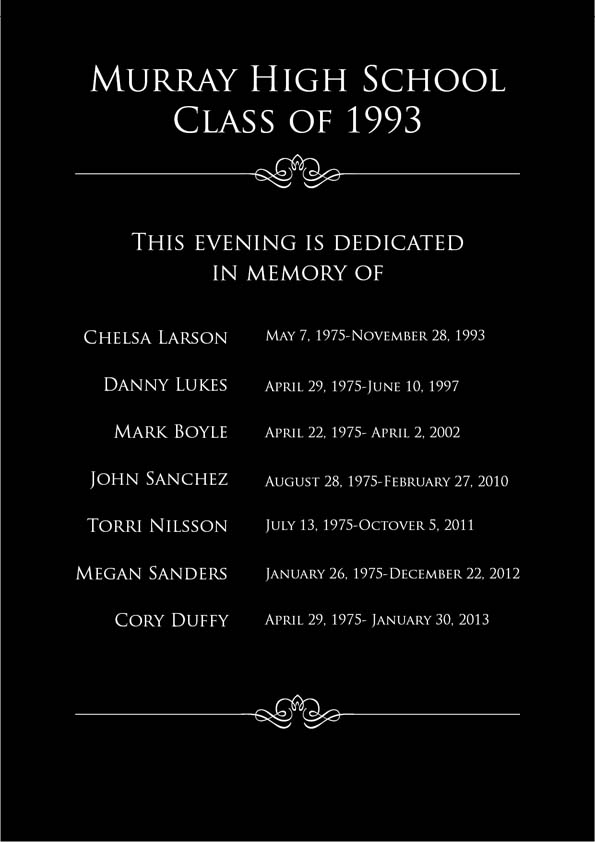 Murray High School
Class of 1993

This evening is dedicated
in memory of

Chelsa Larson May 7, 1975-November 28, 1993

Danny Lukes April 29, 1975-June 10, 1997

Mark Boyle April 22, 1975- April 2, 2002

John Sanchez August 28, 1975-February 27, 2010

Torri Nilsson July 13, 1975-Octover 5, 2011

Megan Sanders January 26, 1975-December 22, 2012

Cory Duffy April 29, 1975- January 30, 2013